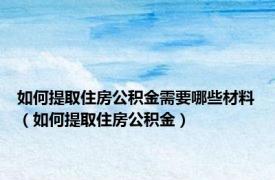 如何提取住房公积金需要哪些材料（如何提取住房公积金）